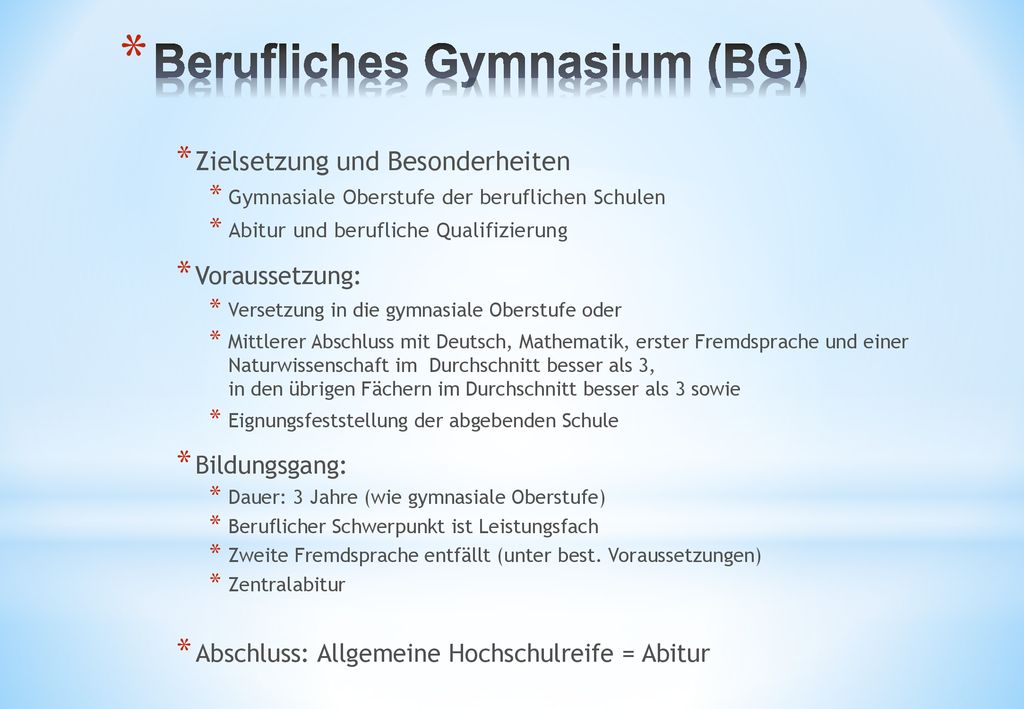 * Berufliches Gymnasium (BG)

* Zielsetzung und Besonderheiten
* Gymnasiale Oberstufe der beruflichen Schulen
* Abitur und berufliche Qualifizierung

* Voraussetzung:
* Versetzung in die gymnasiale Oberstufe oder
* Mittlerer Abschluss mit Deutsch, Mathematik, erster Fremdsprache und einer Naturwissenschaft im Durchschnitt besser als 3,
in den übrigen Fächern im Durchschnitt besser als 3 sowie
* Eignungsfeststellung der abgebenden Schule

* Bildungsgang:
* Dauer: 3 Jahre (wie gymnasiale Oberstufe)
* Beruflicher Schwerpunkt ist Leistungsfach
* Zweite Fremdsprache entfällt (unter best. Voraussetzungen)
* Zentralabitur

* Abschluss: Allgemeine Hochschulreife = Abitur